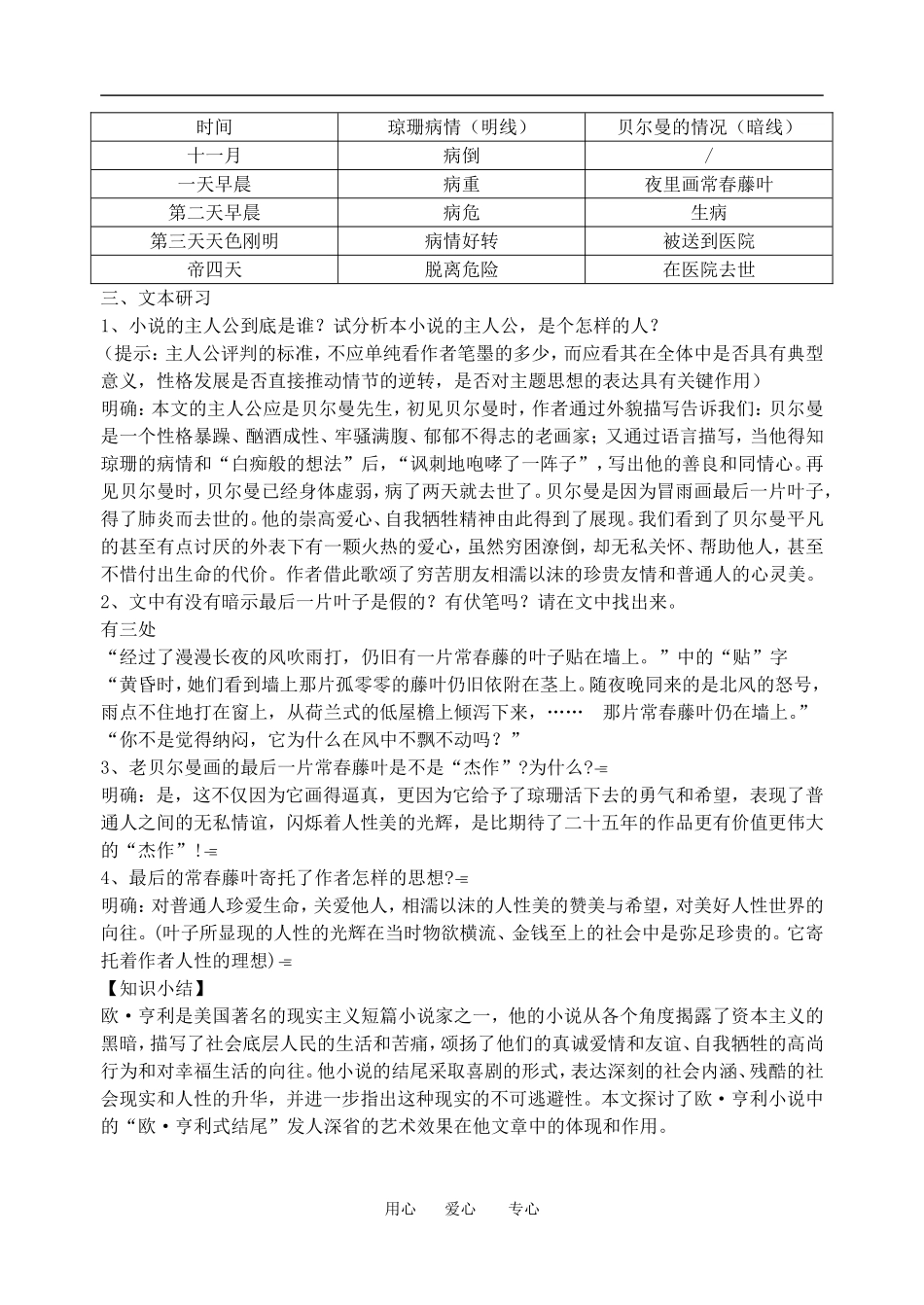 | 时间 | 琼珊病情（明线） | 贝尔曼的情况（暗线） |
|---|---|---|
| 十一月 | 病倒 | / |
| 一天早晨 | 病重 | 夜里画常春藤叶 |
| 第二天早晨 | 病危 | 生病 |
| 第三天天色刚明 | 病情好转 | 被送到医院 |
| 帝四天 | 脱离危险 | 在医院去世 |

三、文本研习

1、小说的主人公到底是谁？试分析本小说的主人公，是个怎样的人？

（提示：主人公评判的标准，不应单纯看作者笔墨的多少，而应看其在全体中是否具有典型意义，性格发展是否直接推动情节的逆转，是否对主题思想的表达具有关键作用）

明确：本文的主人公应是贝尔曼先生，初见贝尔曼时，作者通过外貌描写告诉我们：贝尔曼是一个性格暴躁、酗酒成性、牢骚满腹、郁郁不得志的老画家；又通过语言描写，当他得知琼珊的病情和“白痴般的想法”后，“讽刺地咆哮了一阵子”，写出他的善良和同情心。再见贝尔曼时，贝尔曼已经身体虚弱，病了两天就去世了。贝尔曼是因为冒雨画最后一片叶子，得了肺炎而去世的。他的崇高爱心、自我牺牲精神由此得到了展现。我们看到了贝尔曼平凡的甚至有点讨厌的外表下有一颗火热的爱心，虽然穷困潦倒，却无私关怀、帮助他人，甚至不惜付出生命的代价。作者借此歌颂了穷苦朋友相濡以沫的珍贵友情和普通人的心灵美。

2、文中有没有暗示最后一片叶子是假的？有伏笔吗？请在文中找出来。

有三处

“经过了漫漫长夜的风吹雨打，仍旧有一片常春藤的叶子贴在墙上。”中的“贴”字

“黄昏时，她们看到墙上那片孤零零的藤叶仍旧依附在茎上。随夜晚同来的是北风的怒号，雨点不住地打在窗上，从荷兰式的低屋檐上倾泻下来，……　那片常春藤叶仍在墙上。”

“你不是觉得纳闷，它为什么在风中不飘不动吗？”

3、老贝尔曼画的最后一片常春藤叶是不是“杰作”?为什么?

明确：是，这不仅因为它画得逼真，更因为它给予了琼珊活下去的勇气和希望，表现了普通人之间的无私情谊，闪烁着人性美的光辉，是比期待了二十五年的作品更有价值更伟大的“杰作”!

4、最后的常春藤叶寄托了作者怎样的思想?

明确：对普通人珍爱生命，关爱他人，相濡以沫的人性美的赞美与希望，对美好人性世界的向往。(叶子所显现的人性的光辉在当时物欲横流、金钱至上的社会中是弥足珍贵的。它寄托着作者人性的理想)

【知识小结】

欧·亨利是美国著名的现实主义短篇小说家之一，他的小说从各个角度揭露了资本主义的黑暗，描写了社会底层人民的生活和苦痛，颂扬了他们的真诚爱情和友谊、自我牺牲的高尚行为和对幸福生活的向往。他小说的结尾采取喜剧的形式，表达深刻的社会内涵、残酷的社会现实和人性的升华，并进一步指出这种现实的不可逃避性。本文探讨了欧·亨利小说中的“欧·亨利式结尾”发人深省的艺术效果在他文章中的体现和作用。

用心　爱心　专心